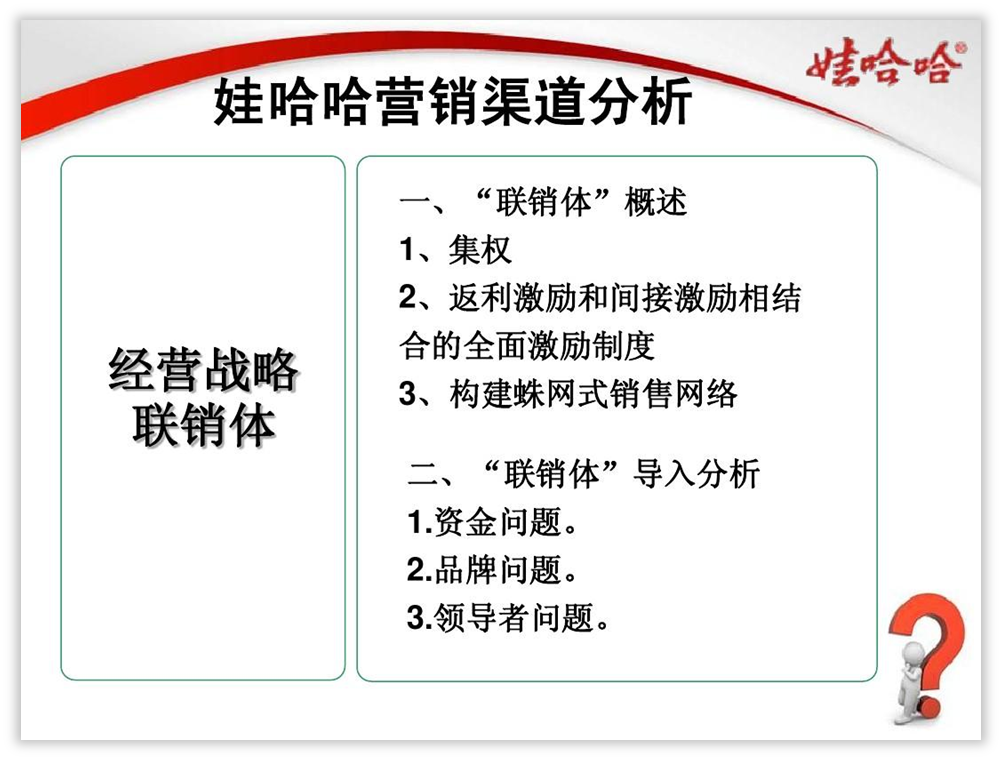 娃哈哈®

娃哈哈营销渠道分析

经营战略
联销体

一、“联销体”概述
1、集权
2、返利激励和间接激励相结合的全面激励制度
3、构建蛛网式销售网络

二、“联销体”导入分析
1.资金问题。
2.品牌问题。
3.领导者问题。